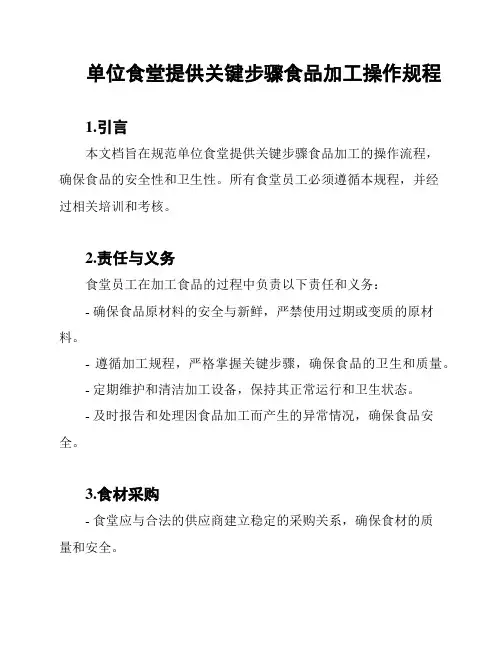 单位食堂提供关键步骤食品加工操作规程

1.引言

本文档旨在规范单位食堂提供关键步骤食品加工的操作流程，确保食品的安全性和卫生性。所有食堂员工必须遵循本规程，并经过相关培训和考核。

2.责任与义务

食堂员工在加工食品的过程中负责以下责任和义务：

- 确保食品原材料的安全与新鲜，严禁使用过期或变质的原材料。

- 遵循加工规程，严格掌握关键步骤，确保食品的卫生和质量。

- 定期维护和清洁加工设备，保持其正常运行和卫生状态。

- 及时报告和处理因食品加工而产生的异常情况，确保食品安全。

3.食材采购

- 食堂应与合法的供应商建立稳定的采购关系，确保食材的质量和安全。